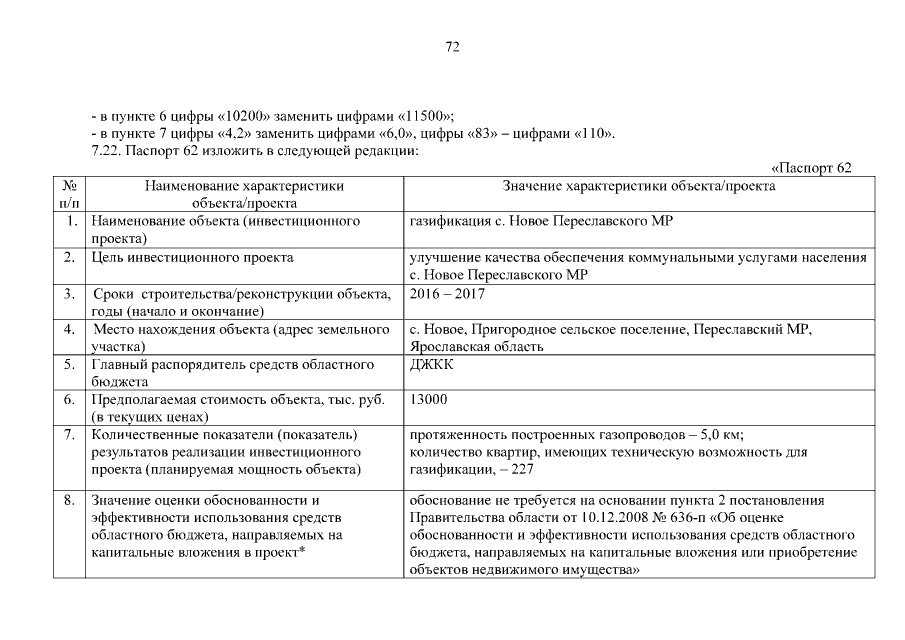 72

- в пункте 6 цифры «10200» заменить цифрами «11500»;
- в пункте 7 цифры «4,2» заменить цифрами «6,0», цифры «83» – цифрами «110».
7.22. Паспорт 62 изложить в следующей редакции:

«Паспорт 62

| № п/п | Наименование характеристики объекта/проекта | Значение характеристики объекта/проекта |
|---|---|---|
| 1. | Наименование объекта (инвестиционного проекта) | газификация с. Новое Переславского МР |
| 2. | Цель инвестиционного проекта | улучшение качества обеспечения коммунальными услугами населения с. Новое Переславского МР |
| 3. | Сроки строительства/реконструкции объекта, годы (начало и окончание) | 2016 – 2017 |
| 4. | Место нахождения объекта (адрес земельного участка) | с. Новое, Пригородное сельское поселение, Переславский МР, Ярославская область |
| 5. | Главный распорядитель средств областного бюджета | ДЖКК |
| 6. | Предполагаемая стоимость объекта, тыс. руб. (в текущих ценах) | 13000 |
| 7. | Количественные показатели (показатель) результатов реализации инвестиционного проекта (планируемая мощность объекта) | протяженность построенных газопроводов – 5,0 км; количество квартир, имеющих техническую возможность для газификации, – 227 |
| 8. | Значение оценки обоснованности и эффективности использования средств областного бюджета, направляемых на капитальные вложения в проект* | обоснование не требуется на основании пункта 2 постановления Правительства области от 10.12.2008 № 636-п «Об оценке обоснованности и эффективности использования средств областного бюджета, направляемых на капитальные вложения или приобретение объектов недвижимого имущества» |